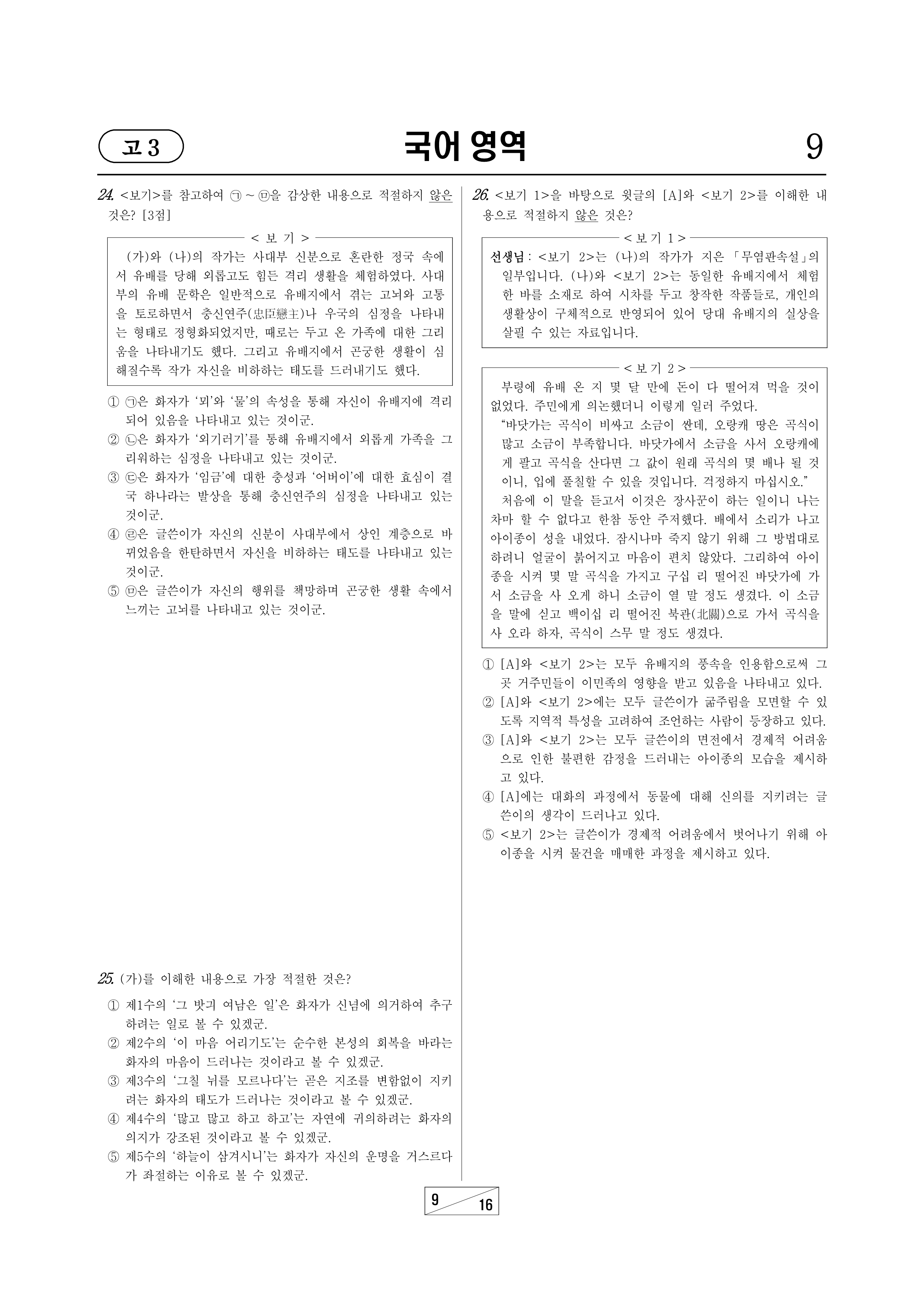 고 3

국어 영역

9

24. <보기>를 참고하여 ㉠ ~ ㉤을 감상한 내용으로 적절하지 않은 것은? [3점]

< 보 기 >

(가)와 (나)의 작가는 사대부 신분으로 혼란한 정국 속에서 유배를 당해 외롭고도 힘든 격리 생활을 체험하였다. 사대부의 유배 문학은 일반적으로 유배지에서 겪는 고뇌와 고통을 토로하면서 충신연주(忠臣戀主)나 우국의 심정을 나타내는 형태로 정형화되었지만, 때로는 두고 온 가족에 대한 그리움을 나타내기도 했다. 그리고 유배지에서 곤궁한 생활이 심해질수록 작가 자신을 비하하는 태도를 드러내기도 했다.

① ㉠은 화자가 '뫼'와 '물'의 속성을 통해 자신이 유배지에 격리되어 있음을 나타내고 있는 것이군.
② ㉡은 화자가 '외기러기'를 통해 유배지에서 외롭게 가족을 그리워하는 심정을 나타내고 있는 것이군.
③ ㉢은 화자가 '임금'에 대한 충성과 '어버이'에 대한 효심이 결국 하나라는 발상을 통해 충신연주의 심정을 나타내고 있는 것이군.
④ ㉣은 글쓴이가 자신의 신분이 사대부에서 상인 계층으로 바뀌었음을 한탄하면서 자신을 비하하는 태도를 나타내고 있는 것이군.
⑤ ㉤은 글쓴이가 자신의 행위를 책망하며 곤궁한 생활 속에서 느끼는 고뇌를 나타내고 있는 것이군.

25. (가)를 이해한 내용으로 가장 적절한 것은?

① 제1수의 '그 밧긔 여남은 일'은 화자가 신념에 의거하여 추구하려는 일로 볼 수 있겠군.
② 제2수의 '이 마음 어리기도'는 순수한 본성의 회복을 바라는 화자의 마음이 드러나는 것이라고 볼 수 있겠군.
③ 제3수의 '그칠 뉘를 모르나다'는 곧은 지조를 변함없이 지키려는 화자의 태도가 드러나는 것이라고 볼 수 있겠군.
④ 제4수의 '많고 많고 하고 하고'는 자연에 귀의하려는 화자의 의지가 강조된 것이라고 볼 수 있겠군.
⑤ 제5수의 '하늘이 삼겨시니'는 화자가 자신의 운명을 거스르다가 좌절하는 이유로 볼 수 있겠군.

26. <보기 1>을 바탕으로 윗글의 [A]와 <보기 2>를 이해한 내용으로 적절하지 않은 것은?

< 보 기 1 >

선생님 : <보기 2>는 (나)의 작가가 지은 「무염판속설」의 일부입니다. (나)와 <보기 2>는 동일한 유배지에서 체험한 바를 소재로 하여 시차를 두고 창작한 작품들로, 개인의 생활상이 구체적으로 반영되어 있어 당대 유배지의 실상을 살필 수 있는 자료입니다.

< 보 기 2 >

부령에 유배 온 지 몇 달 만에 돈이 다 떨어져 먹을 것이 없었다. 주민에게 의논했더니 이렇게 일러 주었다.
"바닷가는 곡식이 비싸고 소금이 싼데, 오랑캐 땅은 곡식이 많고 소금이 부족합니다. 바닷가에서 소금을 사서 오랑캐에게 팔고 곡식을 산다면 그 값이 원래 곡식의 몇 배나 될 것이니, 입에 풀칠할 수 있을 것입니다. 걱정하지 마십시오."
처음에 이 말을 듣고서 이것은 장사꾼이 하는 일이니 나는 차마 할 수 없다고 한참 동안 주저했다. 배에서 소리가 나고 아이종이 성을 내었다. 잠시나마 죽지 않기 위해 그 방법대로 하려니 얼굴이 붉어지고 마음이 편치 않았다. 그리하여 아이종을 시켜 몇 말 곡식을 가지고 구십 리 떨어진 바닷가에 가서 소금을 사 오게 하니 소금이 열 말 정도 생겼다. 이 소금을 말에 싣고 백이십 리 떨어진 북관(北關)으로 가서 곡식을 사 오라 하자, 곡식이 스무 말 정도 생겼다.

① [A]와 <보기 2>는 모두 유배지의 풍속을 인용함으로써 그곳 거주민들이 이민족의 영향을 받고 있음을 나타내고 있다.
② [A]와 <보기 2>에는 모두 글쓴이가 굶주림을 모면할 수 있도록 지역적 특성을 고려하여 조언하는 사람이 등장하고 있다.
③ [A]와 <보기 2>는 모두 글쓴이의 면전에서 경제적 어려움으로 인한 불편한 감정을 드러내는 아이종의 모습을 제시하고 있다.
④ [A]에는 대화의 과정에서 동물에 대해 신의를 지키려는 글쓴이의 생각이 드러나고 있다.
⑤ <보기 2>는 글쓴이가 경제적 어려움에서 벗어나기 위해 아이종을 시켜 물건을 매매한 과정을 제시하고 있다.

9 16